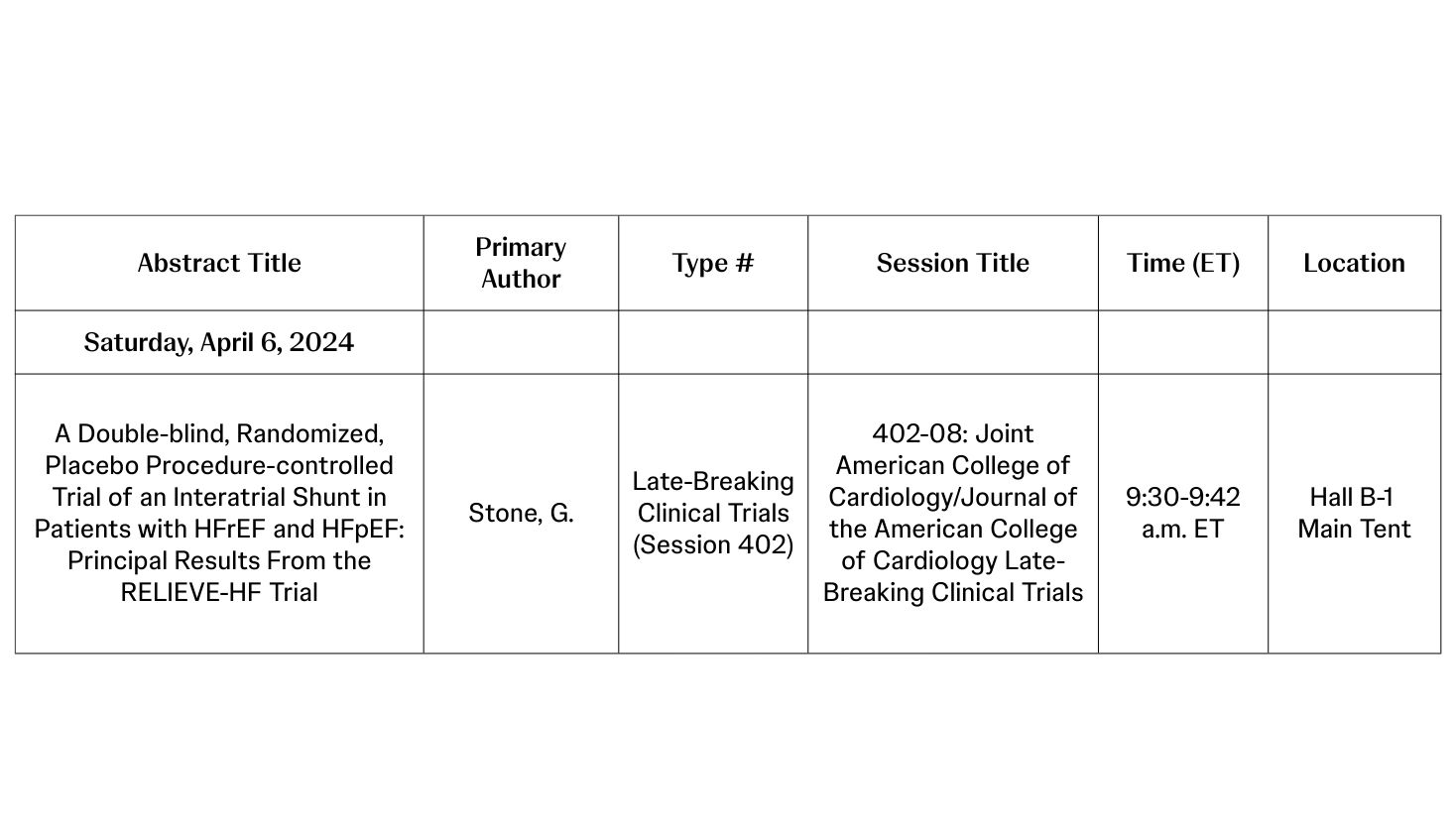 | Abstract Title | Primary Author | Type # | Session Title | Time (ET) | Location |
|---|---|---|---|---|---|
| Saturday, April 6, 2024 | | | | | |
| A Double-blind, Randomized, Placebo Procedure-controlled Trial of an Interatrial Shunt in Patients with HFrEF and HFpEF: Principal Results From the RELIEVE-HF Trial | Stone, G. | Late-Breaking Clinical Trials (Session 402) | 402-08: Joint American College of Cardiology/Journal of the American College of Cardiology Late-Breaking Clinical Trials | 9:30-9:42 a.m. ET | Hall B-1 Main Tent |